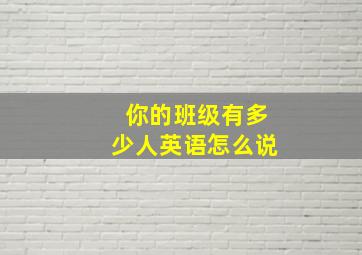 你的班级有多少人英语怎么说